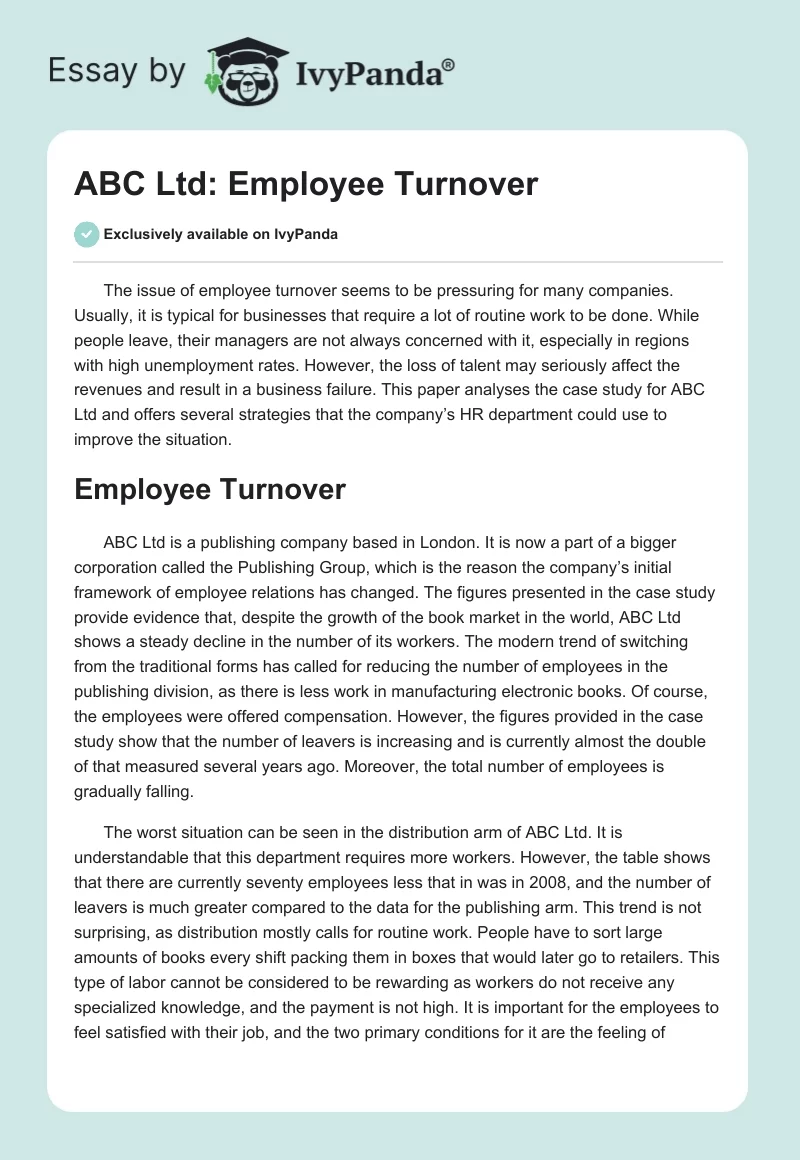 Essay by IvyPanda®

ABC Ltd: Employee Turnover

Exclusively available on IvyPanda

The issue of employee turnover seems to be pressuring for many companies. Usually, it is typical for businesses that require a lot of routine work to be done. While people leave, their managers are not always concerned with it, especially in regions with high unemployment rates. However, the loss of talent may seriously affect the revenues and result in a business failure. This paper analyses the case study for ABC Ltd and offers several strategies that the company's HR department could use to improve the situation.

Employee Turnover

ABC Ltd is a publishing company based in London. It is now a part of a bigger corporation called the Publishing Group, which is the reason the company's initial framework of employee relations has changed. The figures presented in the case study provide evidence that, despite the growth of the book market in the world, ABC Ltd shows a steady decline in the number of its workers. The modern trend of switching from the traditional forms has called for reducing the number of employees in the publishing division, as there is less work in manufacturing electronic books. Of course, the employees were offered compensation. However, the figures provided in the case study show that the number of leavers is increasing and is currently almost the double of that measured several years ago. Moreover, the total number of employees is gradually falling.

The worst situation can be seen in the distribution arm of ABC Ltd. It is understandable that this department requires more workers. However, the table shows that there are currently seventy employees less that in was in 2008, and the number of leavers is much greater compared to the data for the publishing arm. This trend is not surprising, as distribution mostly calls for routine work. People have to sort large amounts of books every shift packing them in boxes that would later go to retailers. This type of labor cannot be considered to be rewarding as workers do not receive any specialized knowledge, and the payment is not high. It is important for the employees to feel satisfied with their job, and the two primary conditions for it are the feeling of